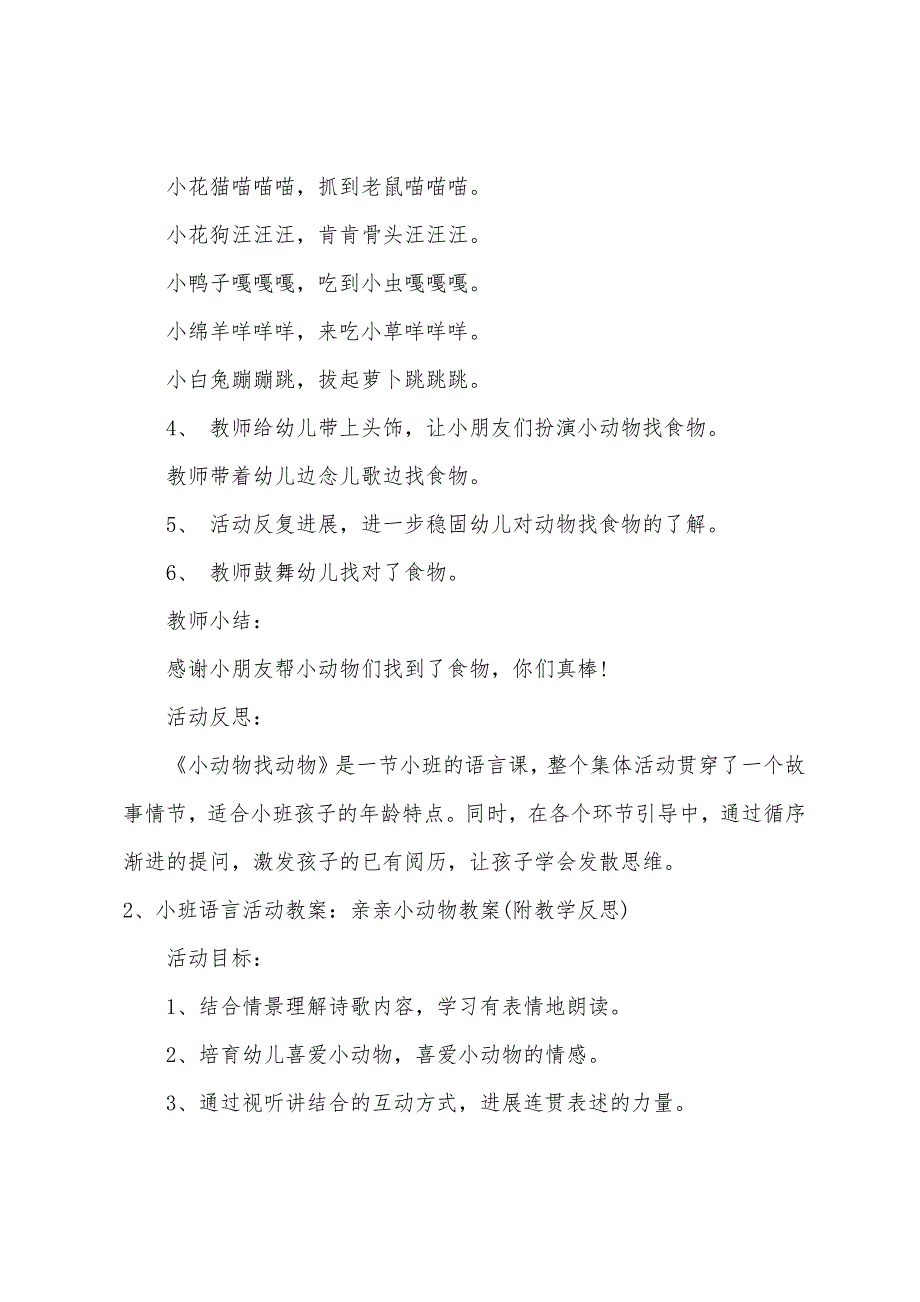 小花猫喵喵喵，抓到老鼠喵喵喵。

小花狗汪汪汪，肯肯骨头汪汪汪。

小鸭子嘎嘎嘎，吃到小虫嘎嘎嘎。

小绵羊咩咩咩，来吃小草咩咩咩。

小白兔蹦蹦跳，拔起萝卜跳跳跳。

4、 教师给幼儿带上头饰，让小朋友们扮演小动物找食物。

教师带着幼儿边念儿歌边找食物。

5、 活动反复进展，进一步稳固幼儿对动物找食物的了解。

6、 教师鼓舞幼儿找对了食物。

教师小结：

感谢小朋友帮小动物们找到了食物，你们真棒!

活动反思：

《小动物找动物》是一节小班的语言课，整个集体活动贯穿了一个故事情节，适合小班孩子的年龄特点。同时，在各个环节引导中，通过循序渐进的提问，激发孩子的已有阅历，让孩子学会发散思维。

2、小班语言活动教案：亲亲小动物教案(附教学反思)

活动目标：

1、结合情景理解诗歌内容，学习有表情地朗读。

2、培育幼儿喜爱小动物，喜爱小动物的情感。

3、通过视听讲结合的互动方式，进展连贯表述的力量。